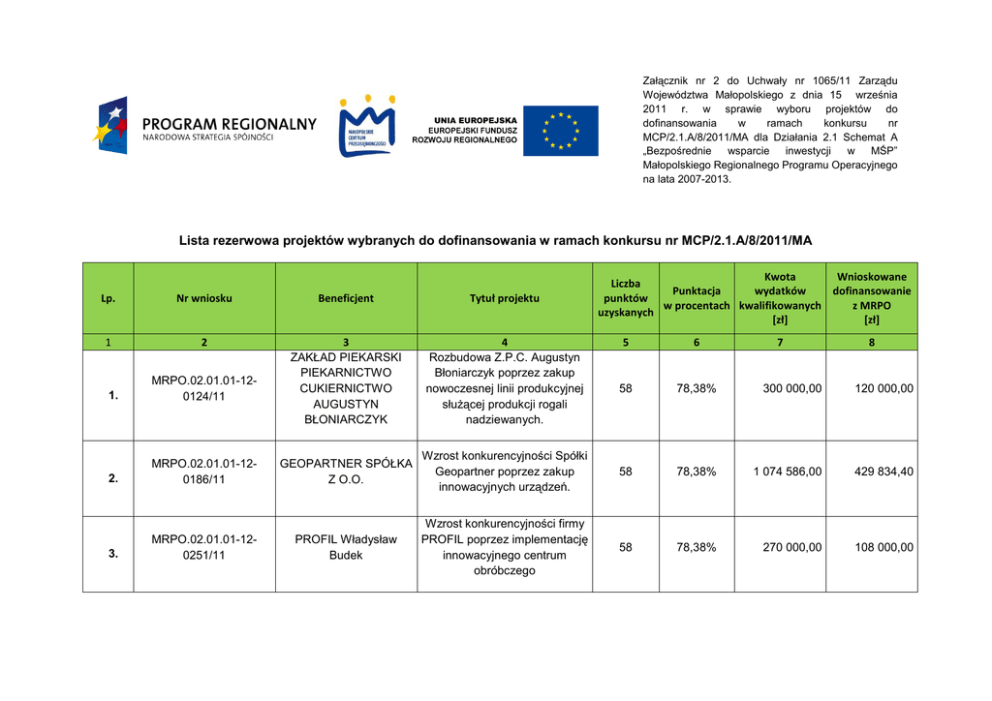 PROGRAM REGIONALNY
NARODOWA STRATEGIA SPÓJNOŚCI

MAŁOPOLSKIE CENTRUM PRZEDSIĘBIORCZOŚCI

UNIA EUROPEJSKA
EUROPEJSKI FUNDUSZ
ROZWOJU REGIONALNEGO

Załącznik nr 2 do Uchwały nr 1065/11 Zarządu Województwa Małopolskiego z dnia 15 września 2011 r. w sprawie wyboru projektów do dofinansowania w ramach konkursu nr MCP/2.1.A/8/2011/MA dla Działania 2.1 Schemat A „Bezpośrednie wsparcie inwestycji w MŚP" Małopolskiego Regionalnego Programu Operacyjnego na lata 2007-2013.

Lista rezerwowa projektów wybranych do dofinansowania w ramach konkursu nr MCP/2.1.A/8/2011/MA

| Lp. | Nr wniosku | Beneficjent | Tytuł projektu | Liczba punktów uzyskanych | Punktacja w procentach | Kwota wydatków kwalifikowanych [zł] | Wnioskowane dofinansowanie z MRPO [zł] |
|---|---|---|---|---|---|---|---|
| 1 | 2 | 3 | 4 | 5 | 6 | 7 | 8 |
| 1. | MRPO.02.01.01-12-0124/11 | ZAKŁAD PIEKARSKI PIEKARNICTWO CUKIERNICTWO AUGUSTYN BŁONIARCZYK | Rozbudowa Z.P.C. Augustyn Błoniarczyk poprzez zakup nowoczesnej linii produkcyjnej służącej produkcji rogali nadziewanych. | 58 | 78,38% | 300 000,00 | 120 000,00 |
| 2. | MRPO.02.01.01-12-0186/11 | GEOPARTNER SPÓŁKA Z O.O. | Wzrost konkurencyjności Spółki Geopartner poprzez zakup innowacyjnych urządzeń. | 58 | 78,38% | 1 074 586,00 | 429 834,40 |
| 3. | MRPO.02.01.01-12-0251/11 | PROFIL Władysław Budek | Wzrost konkurencyjności firmy PROFIL poprzez implementację innowacyjnego centrum obróbczego | 58 | 78,38% | 270 000,00 | 108 000,00 |